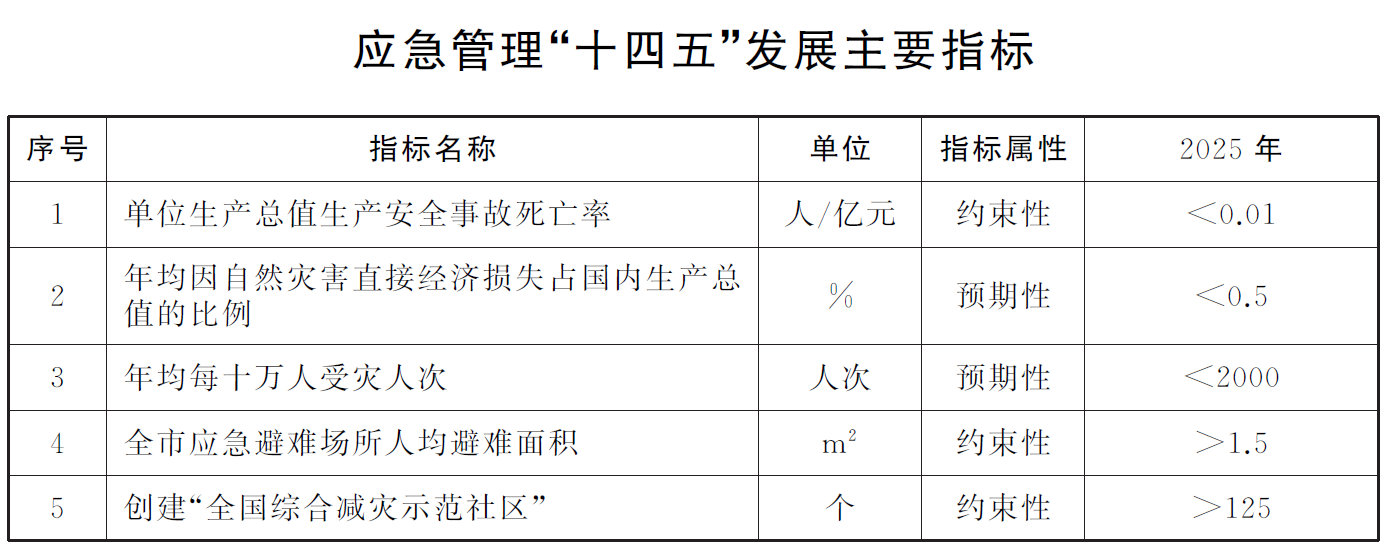 应急管理“十四五”发展主要指标

| 序号 | 指标名称 | 单位 | 指标属性 | 2025年 |
|---|---|---|---|---|
| 1 | 单位生产总值生产安全事故死亡率 | 人/亿元 | 约束性 | ＜0.01 |
| 2 | 年均因自然灾害直接经济损失占国内生产总值的比例 | % | 预期性 | ＜0.5 |
| 3 | 年均每十万人受灾人次 | 人次 | 预期性 | ＜2000 |
| 4 | 全市应急避难场所人均避难面积 | $m^2$ | 约束性 | ＞1.5 |
| 5 | 创建“全国综合减灾示范社区” | 个 | 约束性 | ＞125 |